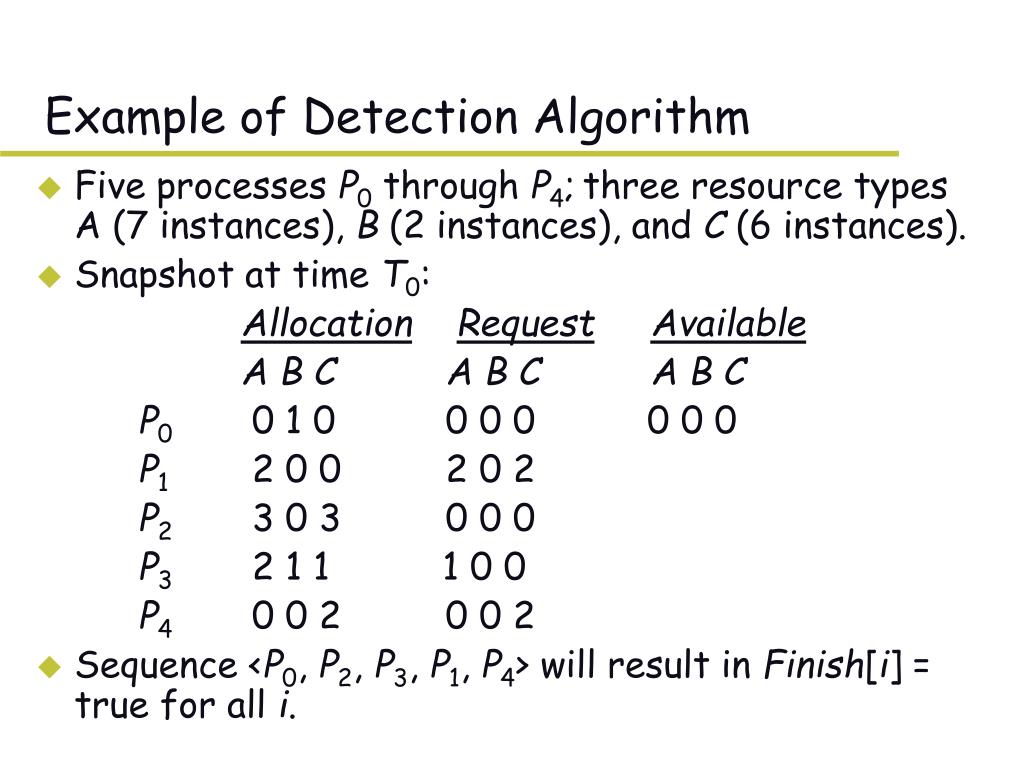 Example of Detection Algorithm

Five processes $P_0$ through $P_4$; three resource types A (7 instances), B (2 instances), and C (6 instances).

Snapshot at time $T_0$:

| | Allocation | Request | Available |
|---|---|---|---|
| | A B C | A B C | A B C |
| $P_0$ | 0 1 0 | 0 0 0 | 0 0 0 |
| $P_1$ | 2 0 0 | 2 0 2 | |
| $P_2$ | 3 0 3 | 0 0 0 | |
| $P_3$ | 2 1 1 | 1 0 0 | |
| $P_4$ | 0 0 2 | 0 0 2 | |

Sequence <$P_0$, $P_2$, $P_3$, $P_1$, $P_4$> will result in Finish[i] = true for all i.